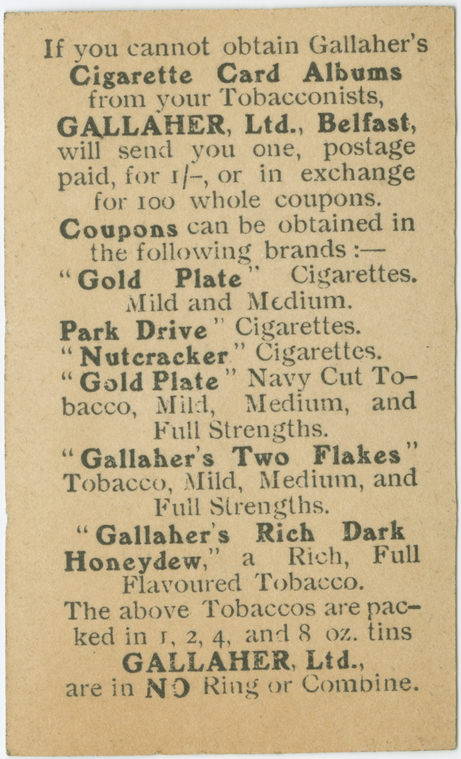 If you cannot obtain Gallaher's Cigarette Card Albums from your Tobacconists, GALLAHER, Ltd., Belfast, will send you one, postage paid, for 1/-, or in exchange for 100 whole coupons.

Coupons can be obtained in the following brands :—

"Gold Plate" Cigarettes. Mild and Medium.

Park Drive" Cigarettes.

"Nutcracker" Cigarettes.

"Gold Plate" Navy Cut Tobacco, Mild, Medium, and Full Strengths.

"Gallaher's Two Flakes" Tobacco, Mild, Medium, and Full Strengths.

"Gallaher's Rich Dark Honeydew," a Rich, Full Flavoured Tobacco.

The above Tobaccos are packed in 1, 2, 4, and 8 oz. tins

GALLAHER, Ltd., are in NO Ring or Combine.